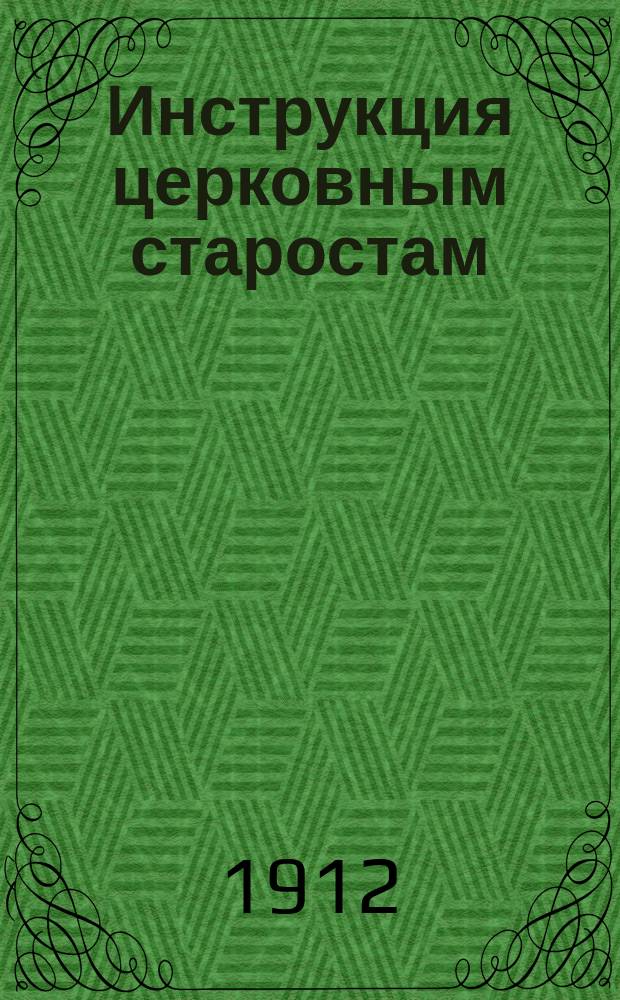 Инструкция церковным старостам

1912